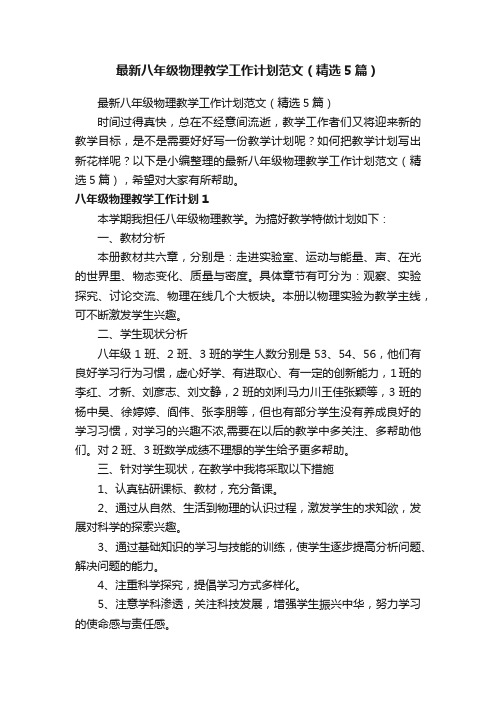 最新八年级物理教学工作计划范文（精选5篇）

最新八年级物理教学工作计划范文（精选5篇）

时间过得真快，总在不经意间流逝，教学工作者们又将迎来新的教学目标，是不是需要好好写一份教学计划呢？如何把教学计划写出新花样呢？以下是小编整理的最新八年级物理教学工作计划范文（精选5篇），希望对大家有所帮助。

八年级物理教学工作计划1

本学期我担任八年级物理教学。为搞好教学特做计划如下：

一、教材分析

本册教材共六章，分别是：走进实验室、运动与能量、声、在光的世界里、物态变化、质量与密度。具体章节有可分为：观察、实验探究、讨论交流、物理在线几个大板块。本册以物理实验为教学主线，可不断激发学生兴趣。

二、学生现状分析

八年级1班、2班、3班的学生人数分别是53、54、56，他们有良好学习行为习惯，虚心好学、有进取心、有一定的创新能力，1班的李红、才新、刘彦志、刘文静，2班的刘利马力川王佳张颖等，3班的杨中昊、徐婷婷、阎伟、张李朋等，但也有部分学生没有养成良好的学习习惯，对学习的兴趣不浓,需要在以后的教学中多关注、多帮助他们。对2班、3班数学成绩不理想的学生给予更多帮助。

三、针对学生现状，在教学中我将采取以下措施

1、认真钻研课标、教材，充分备课。

2、通过从自然、生活到物理的认识过程，激发学生的求知欲，发展对科学的探索兴趣。

3、通过基础知识的学习与技能的训练，使学生逐步提高分析问题、解决问题的能力。

4、注重科学探究，提倡学习方式多样化。

5、注意学科渗透，关注科技发展，增强学生振兴中华，努力学习的使命感与责任感。